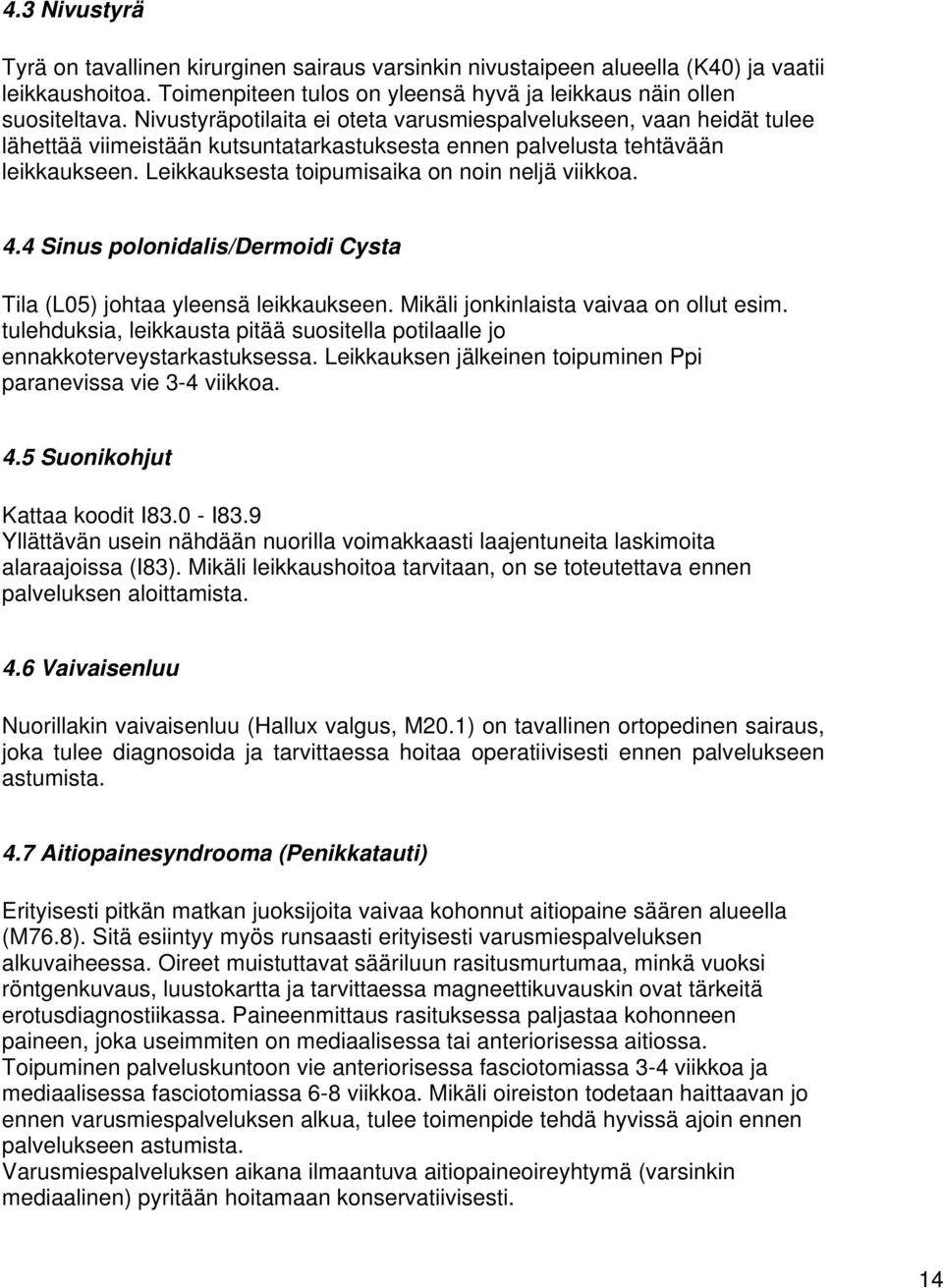 4.3 Nivustyrä

Tyrä on tavallinen kirurginen sairaus varsinkin nivustaipeen alueella (K40) ja vaatii leikkaushoitoa. Toimenpiteen tulos on yleensä hyvä ja leikkaus näin ollen suositeltava. Nivustyräpotilaita ei oteta varusmiespalvelukseen, vaan heidät tulee lähettää viimeistään kutsuntatarkastuksesta ennen palvelusta tehtävään leikkaukseen. Leikkauksesta toipumisaika on noin neljä viikkoa.

4.4 Sinus polonidalis/Dermoidi Cysta

Tila (L05) johtaa yleensä leikkaukseen. Mikäli jonkinlaista vaivaa on ollut esim. tulehduksia, leikkausta pitää suositella potilaalle jo ennakkoterveystarkastuksessa. Leikkauksen jälkeinen toipuminen Ppi paranevissa vie 3-4 viikkoa.

4.5 Suonikohjut

Kattaa koodit I83.0 - I83.9
Yllättävän usein nähdään nuorilla voimakkaasti laajentuneita laskimoita alaraajoissa (I83). Mikäli leikkaushoitoa tarvitaan, on se toteutettava ennen palveluksen aloittamista.

4.6 Vaivaisenluu

Nuorillakin vaivaisenluu (Hallux valgus, M20.1) on tavallinen ortopedinen sairaus, joka tulee diagnosoida ja tarvittaessa hoitaa operatiivisesti ennen palvelukseen astumista.

4.7 Aitiopainesyndrooma (Penikkatauti)

Erityisesti pitkän matkan juoksijoita vaivaa kohonnut aitiopaine säären alueella (M76.8). Sitä esiintyy myös runsaasti erityisesti varusmiespalveluksen alkuvaiheessa. Oireet muistuttavat sääriluun rasitusmurtumaa, minkä vuoksi röntgenkuvaus, luustokartta ja tarvittaessa magneettikuvauskin ovat tärkeitä erotusdiagnostiikassa. Paineenmittaus rasituksessa paljastaa kohonneen paineen, joka useimmiten on mediaalisessa tai anteriorisessa aitiossa.
Toipuminen palveluskuntoon vie anteriorisessa fasciotomiassa 3-4 viikkoa ja mediaalisessa fasciotomiassa 6-8 viikkoa. Mikäli oireiston todetaan haittaavan jo ennen varusmiespalveluksen alkua, tulee toimenpide tehdä hyvissä ajoin ennen palvelukseen astumista.
Varusmiespalveluksen aikana ilmaantuva aitiopaineoireyhtymä (varsinkin mediaalinen) pyritään hoitamaan konservatiivisesti.

14